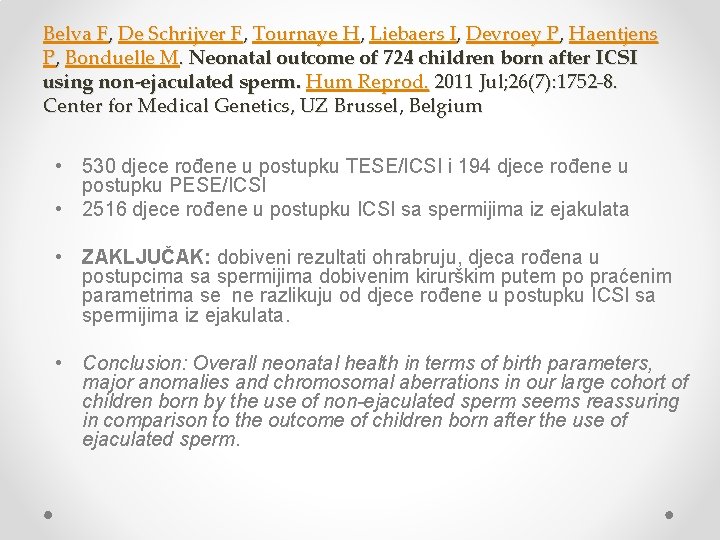 Belva F, De Schrijver F, Tournaye H, Liebaers I, Devroey P, Haentjens P, Bonduelle M. Neonatal outcome of 724 children born after ICSI using non-ejaculated sperm. Hum Reprod. 2011 Jul;26(7):1752-8. Center for Medical Genetics, UZ Brussel, Belgium

• 530 djece rođene u postupku TESE/ICSI i 194 djece rođene u postupku PESE/ICSI
• 2516 djece rođene u postupku ICSI sa spermijima iz ejakulata

• ZAKLJUČAK: dobiveni rezultati ohrabruju, djeca rođena u postupcima sa spermijima dobivenim kirurškim putem po praćenim parametrima se ne razlikuju od djece rođene u postupku ICSI sa spermijima iz ejakulata.

• Conclusion: Overall neonatal health in terms of birth parameters, major anomalies and chromosomal aberrations in our large cohort of children born by the use of non-ejaculated sperm seems reassuring in comparison to the outcome of children born after the use of ejaculated sperm.